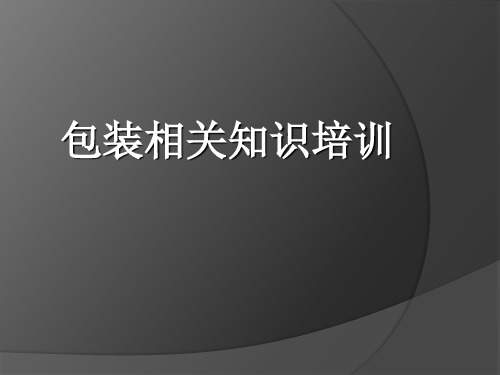 包装相关知识培训